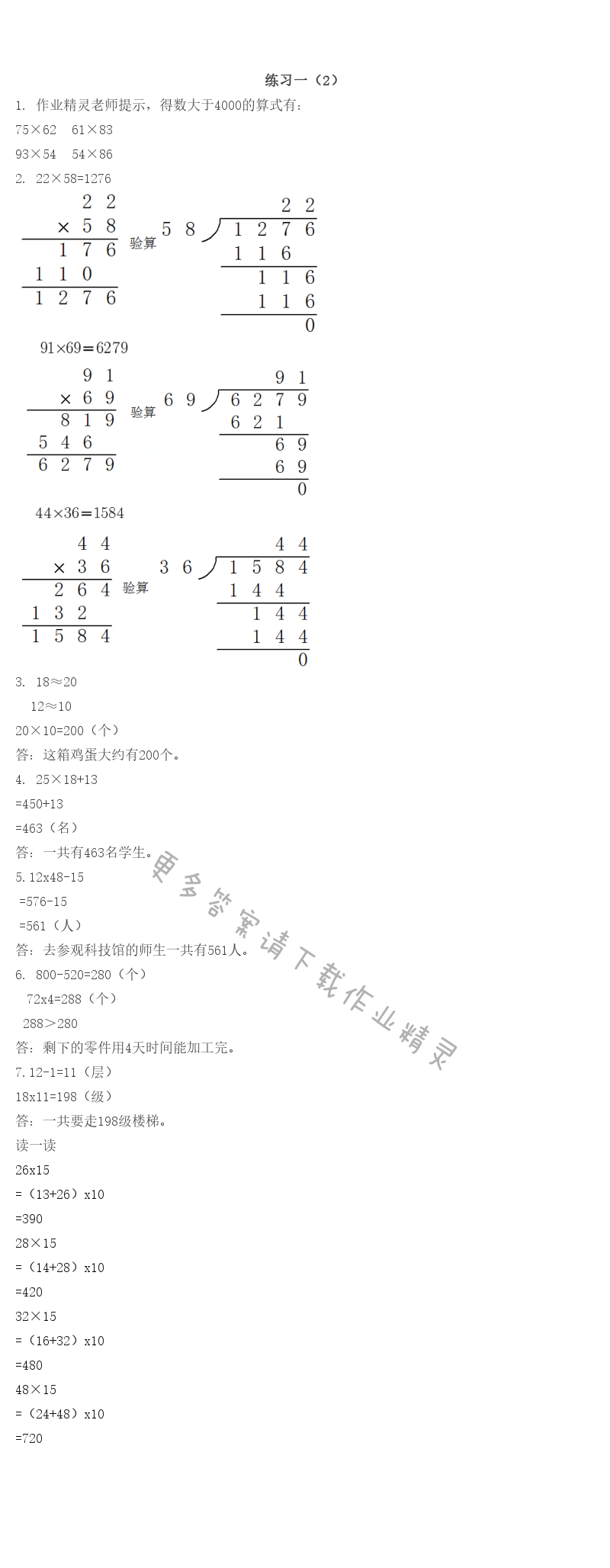 练习一（2）

1. 作业精灵老师提示，得数大于4000的算式有：

75×62　61×83

93×54　54×86

2. 22×58=1276

$\begin{array}{r} 22 \\ \times\ 58 \\ \hline 176 \\ 110\phantom{0} \\ \hline 1276 \end{array}$ 验算 $\begin{array}{r} 22 \\ 58\overline{)1276} \\ 116\phantom{0} \\ \hline 116 \\ 116 \\ \hline 0 \end{array}$

91×69=6279

$\begin{array}{r} 91 \\ \times\ 69 \\ \hline 819 \\ 546\phantom{0} \\ \hline 6279 \end{array}$ 验算 $\begin{array}{r} 91 \\ 69\overline{)6279} \\ 621\phantom{0} \\ \hline 69 \\ 69 \\ \hline 0 \end{array}$

44×36=1584

$\begin{array}{r} 44 \\ \times\ 36 \\ \hline 264 \\ 132\phantom{0} \\ \hline 1584 \end{array}$ 验算 $\begin{array}{r} 44 \\ 36\overline{)1584} \\ 144\phantom{0} \\ \hline 144 \\ 144 \\ \hline 0 \end{array}$

3. 18≈20

12≈10

20×10=200（个）

答：这箱鸡蛋大约有200个。

4. 25×18+13

=450+13

=463（名）

答：一共有463名学生。

5.12x48-15

=576-15

=561（人）

答：去参观科技馆的师生一共有561人。

6. 800-520=280（个）

72x4=288（个）

288＞280

答：剩下的零件用4天时间能加工完。

7.12-1=11（层）

18x11=198（级）

答：一共要走198级楼梯。

读一读

26x15

=（13+26）x10

=390

28×15

=（14+28）x10

=420

32×15

=（16+32）x10

=480

48×15

=（24+48）x10

=720

更多答案请下载作业精灵